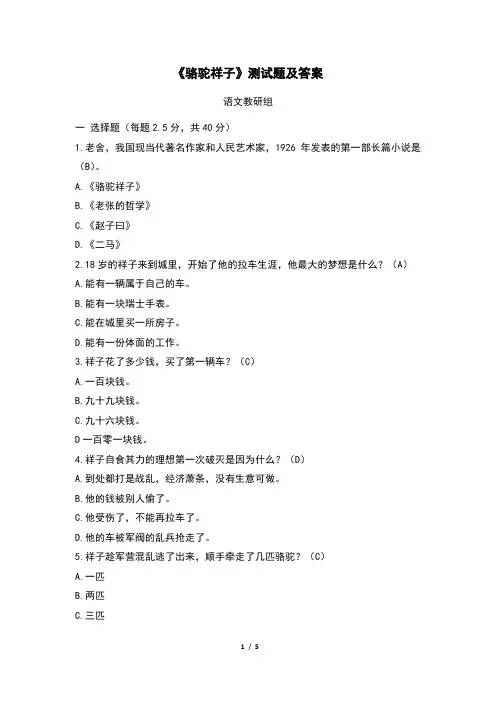 《骆驼祥子》测试题及答案

语文教研组

一 选择题（每题 2.5 分，共 40 分）

1.老舍，我国现当代著名作家和人民艺术家，1926 年发表的第一部长篇小说是（B）。

A.《骆驼祥子》

B.《老张的哲学》

C.《赵子曰》

D.《二马》

2.18 岁的祥子来到城里，开始了他的拉车生涯，他最大的梦想是什么？（A）

A.能有一辆属于自己的车。

B.能有一块瑞士手表。

C.能在城里买一所房子。

D.能有一份体面的工作。

3.祥子花了多少钱，买了第一辆车？（C）

A.一百块钱。

B.九十九块钱。

C.九十六块钱。

D 一百零一块钱。

4.祥子自食其力的理想第一次破灭是因为什么？（D）

A.到处都打是战乱，经济萧条，没有生意可做。

B.他的钱被别人偷了。

C.他受伤了，不能再拉车了。

D.他的车被军阀的乱兵抢走了。

5.祥子趁军营混乱逃了出来，顺手牵走了几匹骆驼？（C）

A.一匹

B.两匹

C.三匹

1 / 5